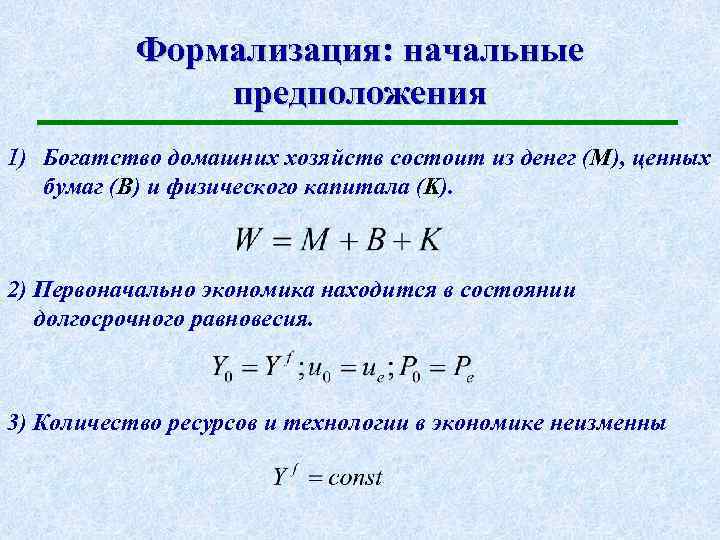 Формализация: начальные предположения

1) Богатство домашних хозяйств состоит из денег (M), ценных бумаг (B) и физического капитала (K).

$W = M + B + K$

2) Первоначально экономика находится в состоянии долгосрочного равновесия.

$Y_0 = Y^f; u_0 = u_e; P_0 = P_e$

3) Количество ресурсов и технологии в экономике неизменны

$Y^f = const$